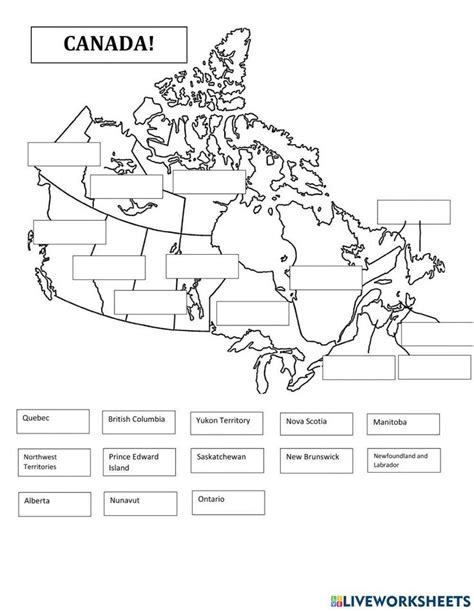 CANADA!

Quebec

British Columbia

Yukon Territory

Nova Scotia

Manitoba

Northwest Territories

Prince Edward Island

Saskatchewan

New Brunswick

Newfoundland and Labrador

Alberta

Nunavut

Ontario

LIVEWORKSHEETS